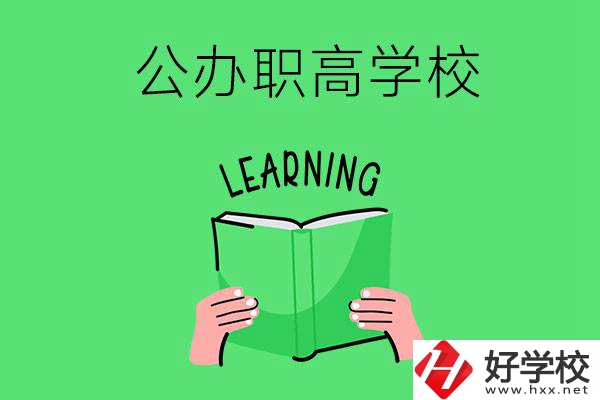 公办职高学校

LEARNING

好学校
www.hxx.net